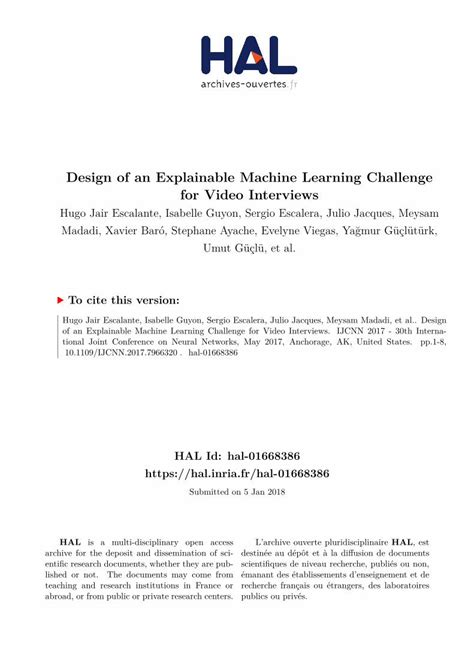 HAL
archives-ouvertes.fr

Design of an Explainable Machine Learning Challenge for Video Interviews

Hugo Jair Escalante, Isabelle Guyon, Sergio Escalera, Julio Jacques, Meysam Madadi, Xavier Baró, Stephane Ayache, Evelyne Viegas, Yağmur Güçlütürk, Umut Güçlü, et al.

To cite this version:

Hugo Jair Escalante, Isabelle Guyon, Sergio Escalera, Julio Jacques, Meysam Madadi, et al.. Design of an Explainable Machine Learning Challenge for Video Interviews. IJCNN 2017 - 30th International Joint Conference on Neural Networks, May 2017, Anchorage, AK, United States. pp.1-8, 10.1109/IJCNN.2017.7966320 . hal-01668386

HAL Id: hal-01668386
https://hal.inria.fr/hal-01668386

Submitted on 5 Jan 2018

HAL is a multi-disciplinary open access archive for the deposit and dissemination of scientific research documents, whether they are published or not. The documents may come from teaching and research institutions in France or abroad, or from public or private research centers.

L'archive ouverte pluridisciplinaire HAL, est destinée au dépôt et à la diffusion de documents scientifiques de niveau recherche, publiés ou non, émanant des établissements d'enseignement et de recherche français ou étrangers, des laboratoires publics ou privés.